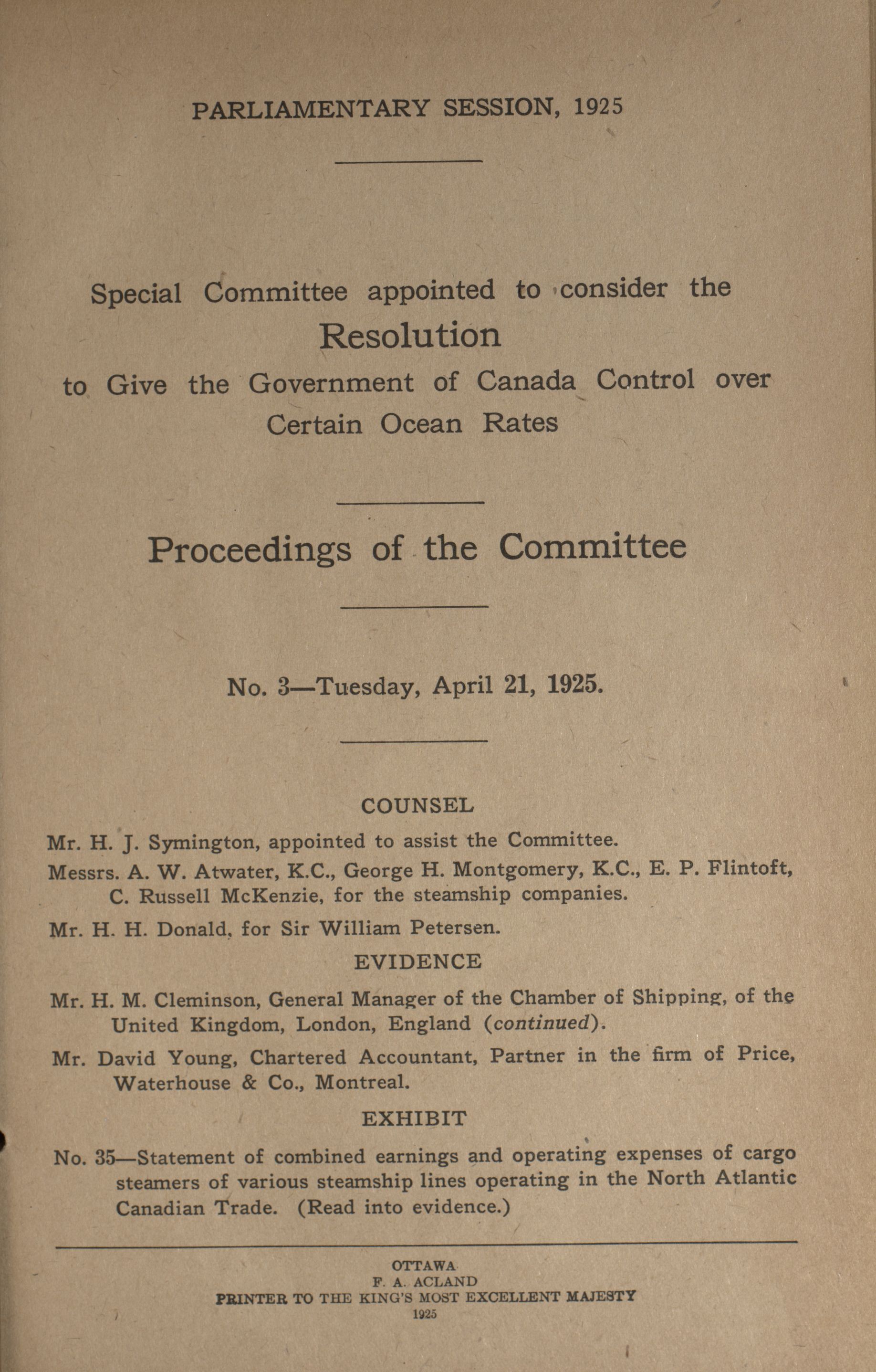 PARLIAMENTARY SESSION, 1925

Special Committee appointed to consider the
Resolution
to Give the Government of Canada Control over Certain Ocean Rates

Proceedings of the Committee

No. 3—Tuesday, April 21, 1925.

COUNSEL

Mr. H. J. Symington, appointed to assist the Committee.

Messrs. A. W. Atwater, K.C., George H. Montgomery, K.C., E. P. Flintoft, C. Russell McKenzie, for the steamship companies.

Mr. H. H. Donald, for Sir William Petersen.

EVIDENCE

Mr. H. M. Cleminson, General Manager of the Chamber of Shipping, of the United Kingdom, London, England (continued).

Mr. David Young, Chartered Accountant, Partner in the firm of Price, Waterhouse & Co., Montreal.

EXHIBIT

No. 35—Statement of combined earnings and operating expenses of cargo steamers of various steamship lines operating in the North Atlantic Canadian Trade. (Read into evidence.)

OTTAWA
F. A. ACLAND
PRINTER TO THE KING'S MOST EXCELLENT MAJESTY
1925